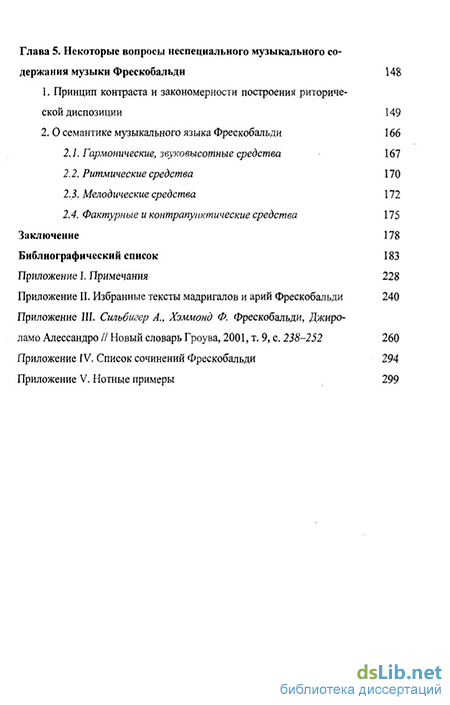 Глава 5. Некоторые вопросы неспециального музыкального содержания музыки Фрескобальди 148

1. Принцип контраста и закономерности построения риторической диспозиции 149

2. О семантике музыкального языка Фрескобальди 166

2.1. Гармонические, звуковысотные средства 167

2.2. Ритмические средства 170

2.3. Мелодические средства 172

2.4. Фактурные и контрапунктические средства 175

Заключение 178

Библиографический список 183

Приложение I. Примечания 228

Приложение II. Избранные тексты мадригалов и арий Фрескобальди 240

Приложение III. Сильбигер А., Хэммонд Ф. Фрескобальди, Джироламо Алессандро // Новый словарь Гроува, 2001, т. 9, с. 238–252 260

Приложение IV. Список сочинений Фрескобальди 294

Приложение V. Нотные примеры 299

dsLib.net
библиотека диссертаций